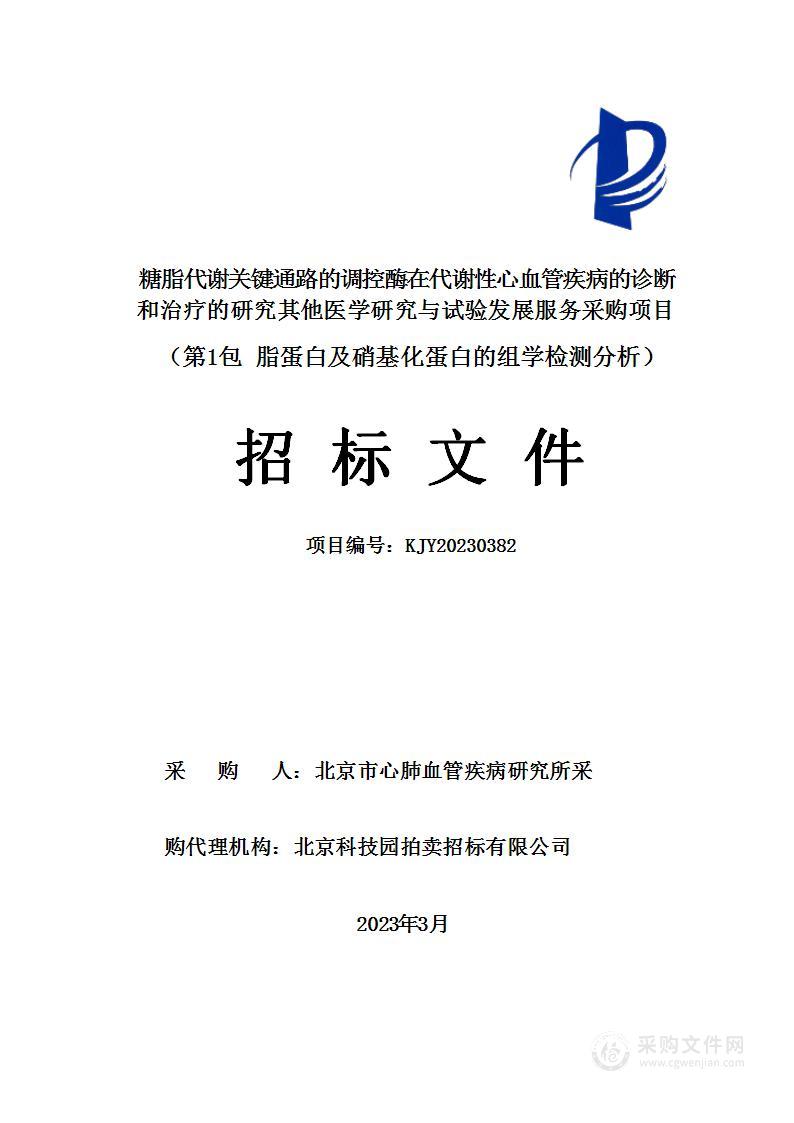 糖脂代谢关键通路的调控酶在代谢性心血管疾病的诊断和治疗的研究其他医学研究与试验发展服务采购项目

（第1包 脂蛋白及硝基化蛋白的组学检测分析）

招 标 文 件

项目编号：KJY20230382

采 购 人：北京市心肺血管疾病研究所采

购代理机构：北京科技园拍卖招标有限公司

2023年3月

采购文件网
www.cgwenjian.com